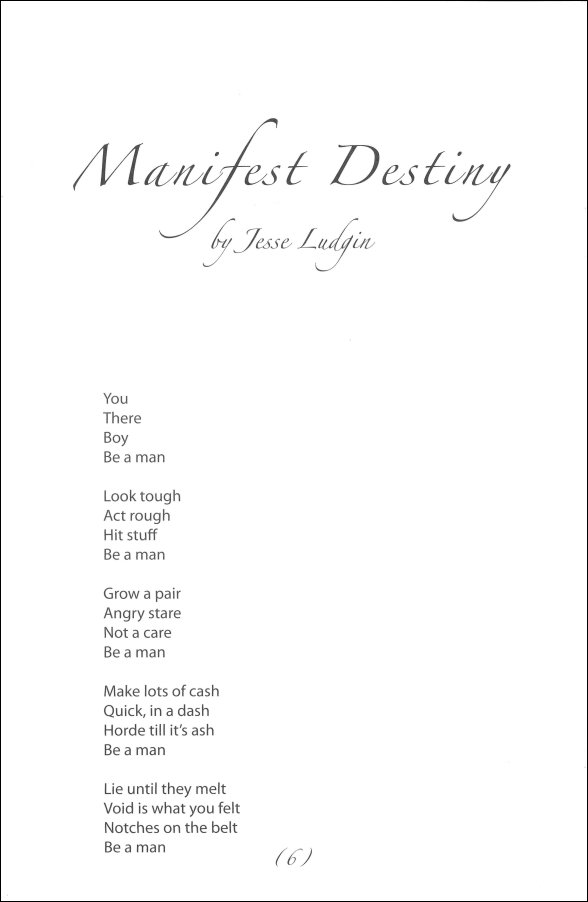 Manifest Destiny

by Jesse Ludgin

You
There
Boy
Be a man

Look tough
Act rough
Hit stuff
Be a man

Grow a pair
Angry stare
Not a care
Be a man

Make lots of cash
Quick, in a dash
Horde till it's ash
Be a man

Lie until they melt
Void is what you felt
Notches on the belt
Be a man

(6)